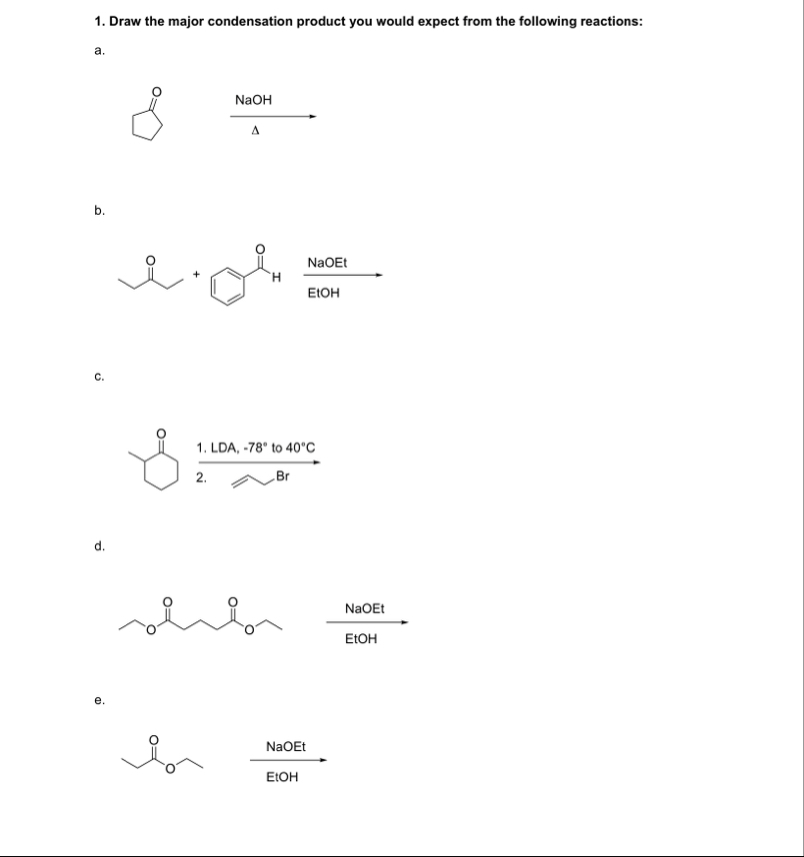 1. Draw the major condensation product you would expect from the following reactions:

a.

O

NaOH

Δ

b.

O

+

O

H

NaOEt

EtOH

c.

O

1. LDA, -78° to 40°C

2. Br

d.

O

O

O

O

NaOEt

EtOH

e.

O

O

NaOEt

EtOH